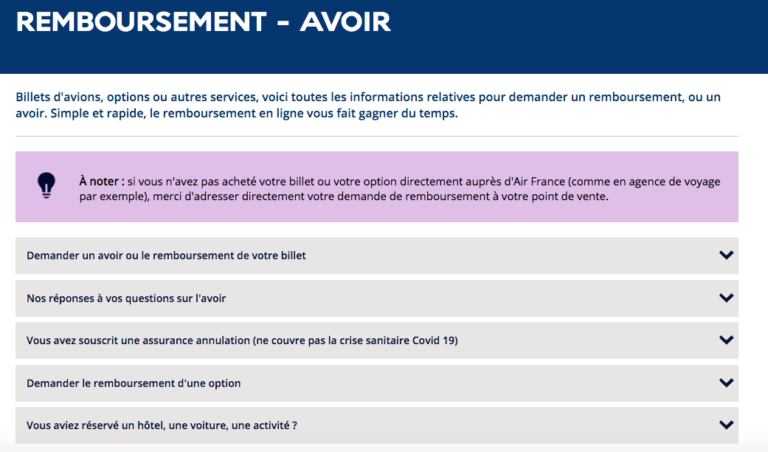 REMBOURSEMENT - AVOIR

Billets d'avions, options ou autres services, voici toutes les informations relatives pour demander un remboursement, ou un avoir. Simple et rapide, le remboursement en ligne vous fait gagner du temps.

À noter : si vous n'avez pas acheté votre billet ou votre option directement auprès d'Air France (comme en agence de voyage par exemple), merci d'adresser directement votre demande de remboursement à votre point de vente.

Demander un avoir ou le remboursement de votre billet

Nos réponses à vos questions sur l'avoir

Vous avez souscrit une assurance annulation (ne couvre pas la crise sanitaire Covid 19)

Demander le remboursement d'une option

Vous aviez réservé un hôtel, une voiture, une activité ?